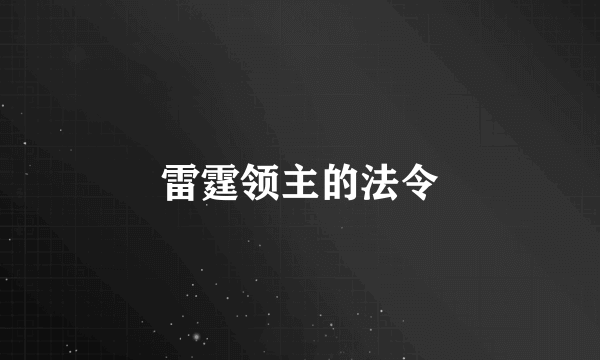 雷霆领主的法令